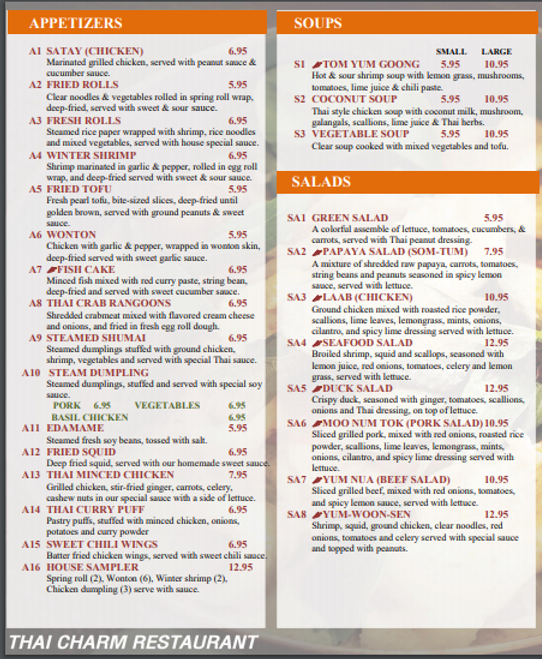 APPETIZERS

A1 SATAY (CHICKEN) 6.95
Marinated grilled chicken, served with peanut sauce & cucumber sauce.

A2 FRIED ROLLS 5.95
Clear noodles & vegetables rolled in spring roll wrap, deep-fried, served with sweet & sour sauce.

A3 FRESH ROLLS 6.95
Steamed rice paper wrapped with shrimp, rice noodles and mixed vegetables, served with house special sauce.

A4 WINTER SHRIMP 6.95
Shrimp marinated in garlic & pepper, rolled in egg roll wrap, and deep-fried served with sweet & sour sauce.

A5 FRIED TOFU 5.95
Fresh pearl tofu, bite-sized slices, deep-fried until golden brown, served with ground peanuts & sweet sauce.

A6 WONTON 5.95
Chicken with garlic & pepper, wrapped in wonton skin, deep-fried served with sweet garlic sauce.

A7 FISH CAKE 6.95
Minced fish mixed with red curry paste, string bean, deep-fried and served with sweet cucumber sauce.

A8 THAI CRAB RANGOONS 6.95
Shredded crabmeat mixed with flavored cream cheese and onions, and fried in fresh egg roll dough.

A9 STEAMED SHUMAI 6.95
Steamed dumplings stuffed with ground chicken, shrimp, vegetables and served with special Thai sauce.

A10 STEAM DUMPLING
Steamed dumplings, stuffed and served with special soy sauce.
PORK 6.95 VEGETABLES 6.95
BASIL CHICKEN 6.95

A11 EDAMAME 5.95
Steamed fresh soy beans, tossed with salt.

A12 FRIED SQUID 6.95
Deep fried squid, served with our homemade sweet sauce.

A13 THAI MINCED CHICKEN 7.95
Grilled chicken, stir-fried ginger, carrots, celery, cashew nuts in our special sauce with a side of lettuce.

A14 THAI CURRY PUFF 6.95
Pastry puffs, stuffed with minced chicken, onions, potatoes and curry powder

A15 SWEET CHILI WINGS 6.95
Batter fried chicken wings, served with sweet chili sauce.

A16 HOUSE SAMPLER 12.95
Spring roll (2), Wonton (6), Winter shrimp (2), Chicken dumpling (3) serve with sauce.

SOUPS

SMALL LARGE
S1 TOM YUM GOONG 5.95 10.95
Hot & sour shrimp soup with lemon grass, mushrooms, tomatoes, lime juice & chili paste.

S2 COCONUT SOUP 5.95 10.95
Thai style chicken soup with coconut milk, mushroom, galangals, scallions, lime juice & Thai herbs.

S3 VEGETABLE SOUP 5.95 10.95
Clear soup cooked with mixed vegetables and tofu.

SALADS

SA1 GREEN SALAD 5.95
A colorful assemble of lettuce, tomatoes, cucumbers, & carrots, served with Thai peanut dressing.

SA2 PAPAYA SALAD (SOM-TUM) 7.95
A mixture of shredded raw papaya, carrots, tomatoes, string beans and peanuts seasoned in spicy lemon sauce, served with lettuce.

SA3 LAAB (CHICKEN) 10.95
Ground chicken mixed with roasted rice powder, scallions, lime leaves, lemongrass, mints, onions, cilantro, and spicy lime dressing served with lettuce.

SA4 SEAFOOD SALAD 12.95
Broiled shrimp, squid and scallops, seasoned with lemon juice, red onions, tomatoes, celery and lemon grass, served with lettuce.

SA5 DUCK SALAD 12.95
Crispy duck, seasoned with ginger, tomatoes, scallions, onions and Thai dressing, on top of lettuce.

SA6 MOO NUM TOK (PORK SALAD) 10.95
Sliced grilled pork, mixed with red onions, roasted rice powder, scallions, lime leaves, lemongrass, mints, onions, cilantro, and spicy lime dressing served with lettuce.

SA7 YUM NUA (BEEF SALAD) 10.95
Sliced grilled beef, mixed with red onions, tomatoes, and spicy lemon sauce, served with lettuce.

SA8 YUM-WOON-SEN 12.95
Shrimp, squid, ground chicken, clear noodles, red onions, tomatoes and celery served with special sauce and topped with peanuts.

THAI CHARM RESTAURANT